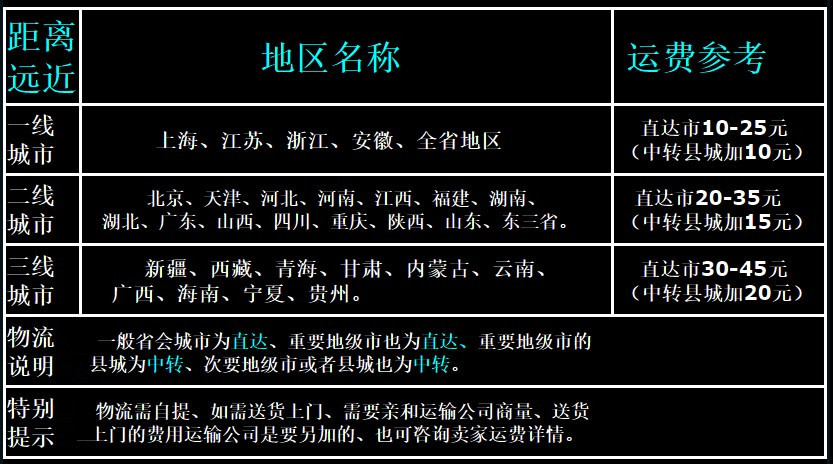 | 距离远近 | 地区名称 | 运费参考 |
|---|---|---|
| 一线城市 | 上海、江苏、浙江、安徽、全省地区 | 直达市10-25元（中转县城加10元） |
| 二线城市 | 北京、天津、河北、河南、江西、福建、湖南、湖北、广东、山西、四川、重庆、陕西、山东、东三省。 | 直达市20-35元（中转县城加15元） |
| 三线城市 | 新疆、西藏、青海、甘肃、内蒙古、云南、广西、海南、宁夏、贵州。 | 直达市30-45元（中转县城加20元） |
| 物流说明 | 一般省会城市为直达、重要地级市也为直达、重要地级市的县城为中转、次要地级市或者县城也为中转。 | |
| 特别提示 | 物流需自提、如需送货上门、需要亲和运输公司商量、送货上门的费用运输公司是要另加的、也可咨询卖家运费详情。 | |